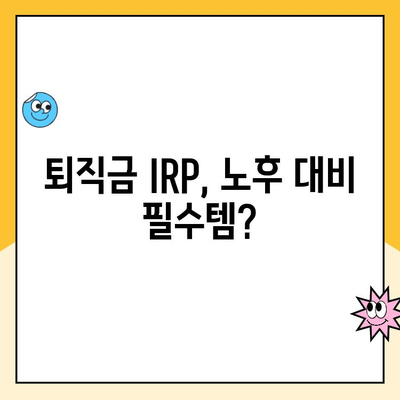 퇴직금 IRP, 노후 대비 필수템?